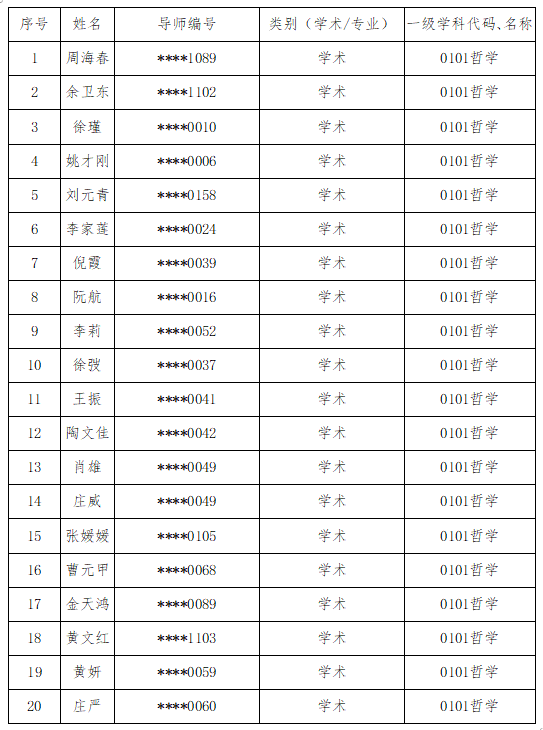 | 序号 | 姓名 | 导师编号 | 类别（学术/专业） | 一级学科代码、名称 |
|---|---|---|---|---|
| 1 | 周海春 | ****1089 | 学术 | 0101哲学 |
| 2 | 余卫东 | ****1102 | 学术 | 0101哲学 |
| 3 | 徐瑾 | ****0010 | 学术 | 0101哲学 |
| 4 | 姚才刚 | ****0006 | 学术 | 0101哲学 |
| 5 | 刘元青 | ****0158 | 学术 | 0101哲学 |
| 6 | 李家莲 | ****0024 | 学术 | 0101哲学 |
| 7 | 倪霞 | ****0039 | 学术 | 0101哲学 |
| 8 | 阮航 | ****0016 | 学术 | 0101哲学 |
| 9 | 李莉 | ****0052 | 学术 | 0101哲学 |
| 10 | 徐弢 | ****0037 | 学术 | 0101哲学 |
| 11 | 王振 | ****0041 | 学术 | 0101哲学 |
| 12 | 陶文佳 | ****0042 | 学术 | 0101哲学 |
| 13 | 肖雄 | ****0049 | 学术 | 0101哲学 |
| 14 | 庄威 | ****0049 | 学术 | 0101哲学 |
| 15 | 张媛媛 | ****0105 | 学术 | 0101哲学 |
| 16 | 曹元甲 | ****0068 | 学术 | 0101哲学 |
| 17 | 金天鸿 | ****0089 | 学术 | 0101哲学 |
| 18 | 黄文红 | ****1103 | 学术 | 0101哲学 |
| 19 | 黄妍 | ****0059 | 学术 | 0101哲学 |
| 20 | 庄严 | ****0060 | 学术 | 0101哲学 |